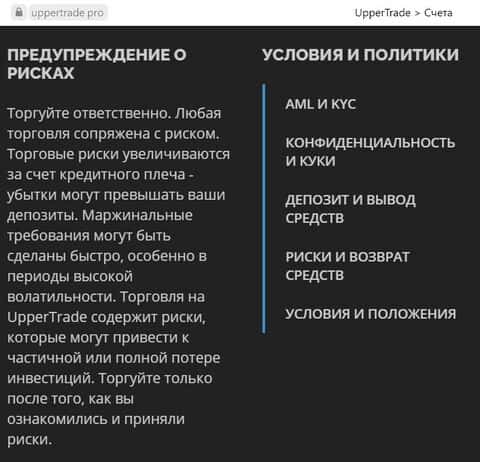 uppertrade.pro

UpperTrade > Счета

ПРЕДУПРЕЖДЕНИЕ О РИСКАХ

Торгуйте ответственно. Любая торговля сопряжена с риском. Торговые риски увеличиваются за счет кредитного плеча - убытки могут превышать ваши депозиты. Маржинальные требования могут быть сделаны быстро, особенно в периоды высокой волатильности. Торговля на UpperTrade содержит риски, которые могут привести к частичной или полной потере инвестиций. Торгуйте только после того, как вы ознакомились и приняли риски.

УСЛОВИЯ И ПОЛИТИКИ

AML И KYC

КОНФИДЕНЦИАЛЬНОСТЬ И КУКИ

ДЕПОЗИТ И ВЫВОД СРЕДСТВ

РИСКИ И ВОЗВРАТ СРЕДСТВ

УСЛОВИЯ И ПОЛОЖЕНИЯ